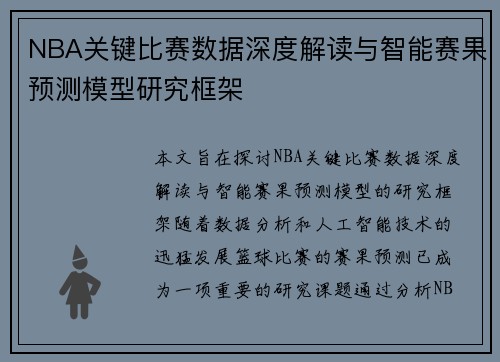 NBA关键比赛数据深度解读与智能赛果预测模型研究框架

本文旨在探讨NBA关键比赛数据深度解读与智能赛果预测模型的研究框架随着数据分析和人工智能技术的迅猛发展篮球比赛的赛果预测已成为一项重要的研究课题通过分析NB